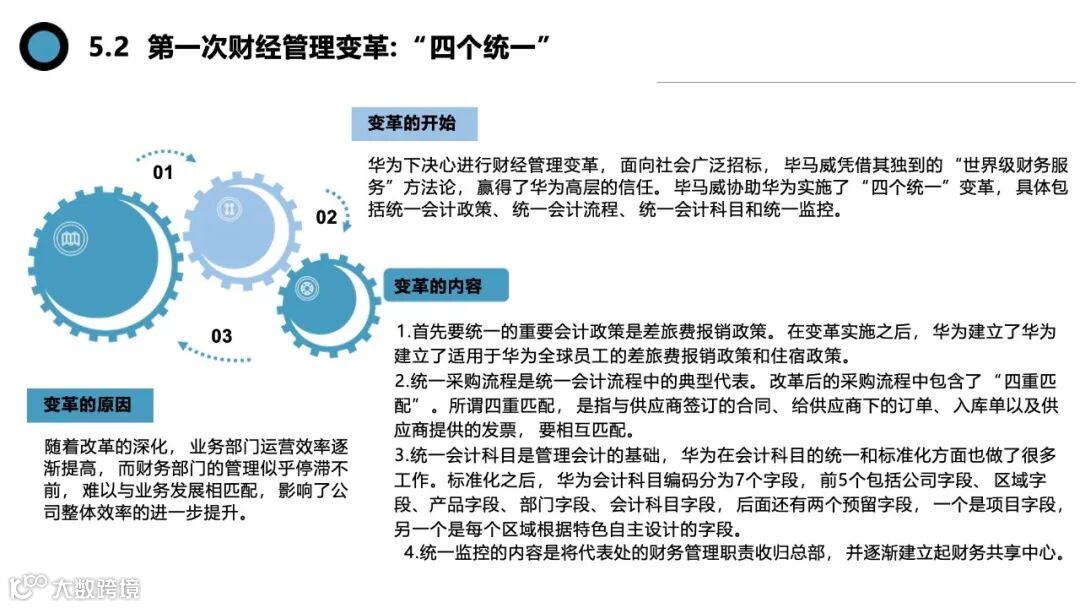 5.2 第一次财经管理变革：“四个统一”

01

02

03

变革的开始

华为下决心进行财经管理变革，面向社会广泛招标，毕马威凭借其独到的“世界级财务服务”方法论，赢得了华为高层的信任。毕马威协助华为实施了“四个统一”变革，具体包括统一会计政策、统一会计流程、统一会计科目和统一监控。

变革的内容

1.首先要统一的重要会计政策是差旅费报销政策。在变革实施之后，华为建立了华为建立了适用于华为全球员工的差旅费报销政策和住宿政策。
2.统一采购流程是统一会计流程中的典型代表。改革后的采购流程中包含了“四重匹配”。所谓四重匹配，是指与供应商签订的合同、给供应商下的订单、入库单以及供应商提供的发票，要相互匹配。
3.统一会计科目是管理会计的基础，华为在会计科目的统一和标准化方面也做了很多工作。标准化之后，华为会计科目编码分为7个字段，前5个包括公司字段、区域字段、产品字段、部门字段、会计科目字段，后面还有两个预留字段，一个是项目字段，另一个是每个区域根据特色自主设计的字段。
4.统一监控的内容是将代表处的财务管理职责收归总部，并逐渐建立起财务共享中心。

变革的原因

随着改革的深化，业务部门运营效率逐渐提高，而财务部门的管理似乎停滞不前，难以与业务发展相匹配，影响了公司整体效率的进一步提升。

大数跨境